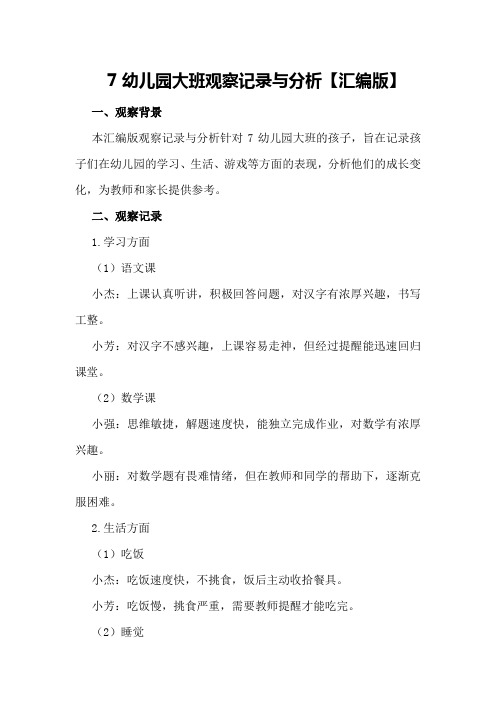 7 幼儿园大班观察记录与分析【汇编版】

一、观察背景

本汇编版观察记录与分析针对 7 幼儿园大班的孩子，旨在记录孩子们在幼儿园的学习、生活、游戏等方面的表现，分析他们的成长变化，为教师和家长提供参考。

二、观察记录

1.学习方面

（1）语文课

小杰：上课认真听讲，积极回答问题，对汉字有浓厚兴趣，书写工整。

小芳：对汉字不感兴趣，上课容易走神，但经过提醒能迅速回归课堂。

（2）数学课

小强：思维敏捷，解题速度快，能独立完成作业，对数学有浓厚兴趣。

小丽：对数学题有畏难情绪，但在教师和同学的帮助下，逐渐克服困难。

2.生活方面

（1）吃饭

小杰：吃饭速度快，不挑食，饭后主动收拾餐具。

小芳：吃饭慢，挑食严重，需要教师提醒才能吃完。

（2）睡觉